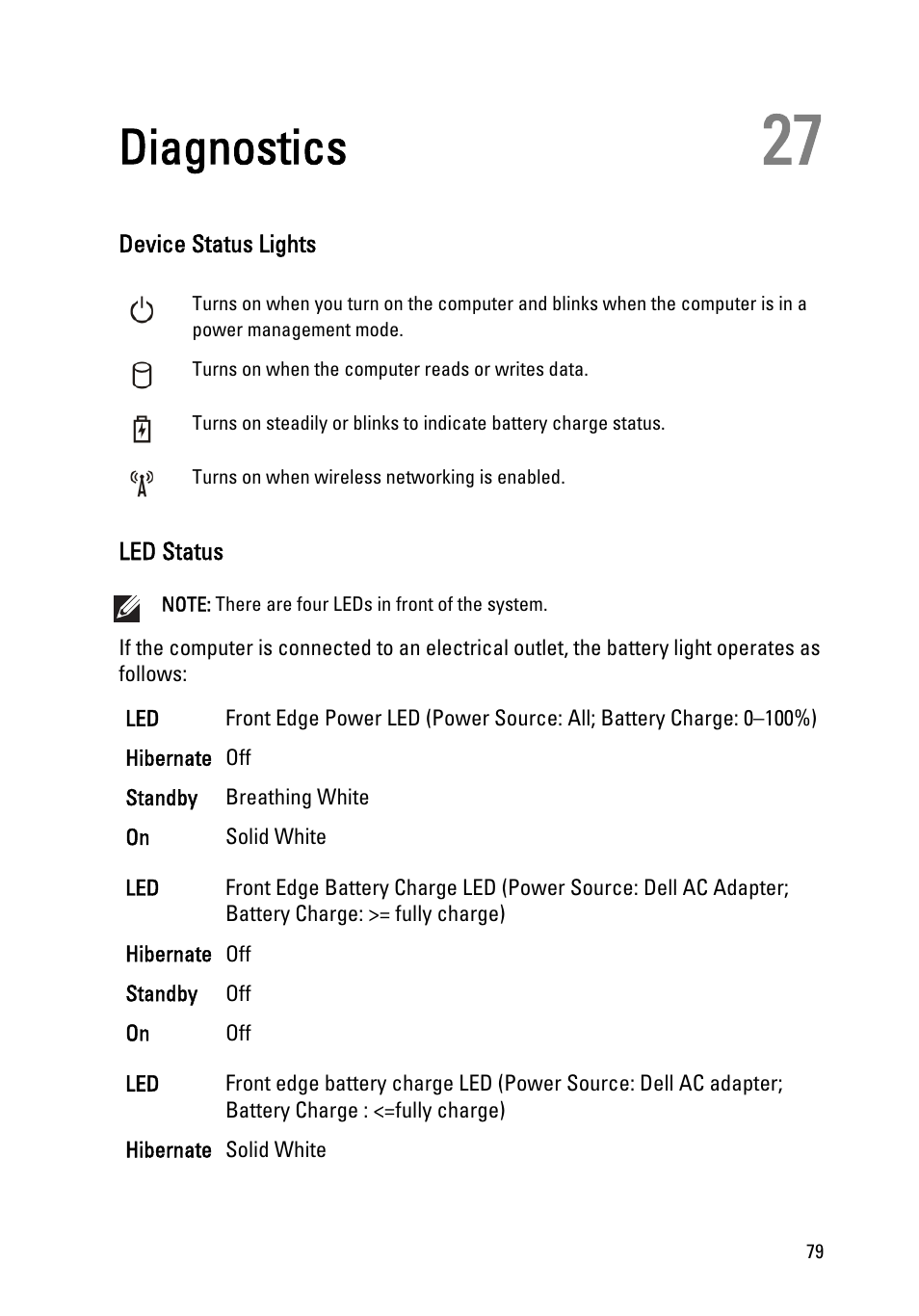 Diagnostics

27

Device Status Lights

Turns on when you turn on the computer and blinks when the computer is in a power management mode.

Turns on when the computer reads or writes data.

Turns on steadily or blinks to indicate battery charge status.

Turns on when wireless networking is enabled.

LED Status

NOTE: There are four LEDs in front of the system.

If the computer is connected to an electrical outlet, the battery light operates as follows:

| LED | Front Edge Power LED (Power Source: All; Battery Charge: 0–100%) |
|---|---|
| Hibernate | Off |
| Standby | Breathing White |
| On | Solid White |

| LED | Front Edge Battery Charge LED (Power Source: Dell AC Adapter; Battery Charge: >= fully charge) |
|---|---|
| Hibernate | Off |
| Standby | Off |
| On | Off |

| LED | Front edge battery charge LED (Power Source: Dell AC adapter; Battery Charge : <=fully charge) |
|---|---|
| Hibernate | Solid White |

79